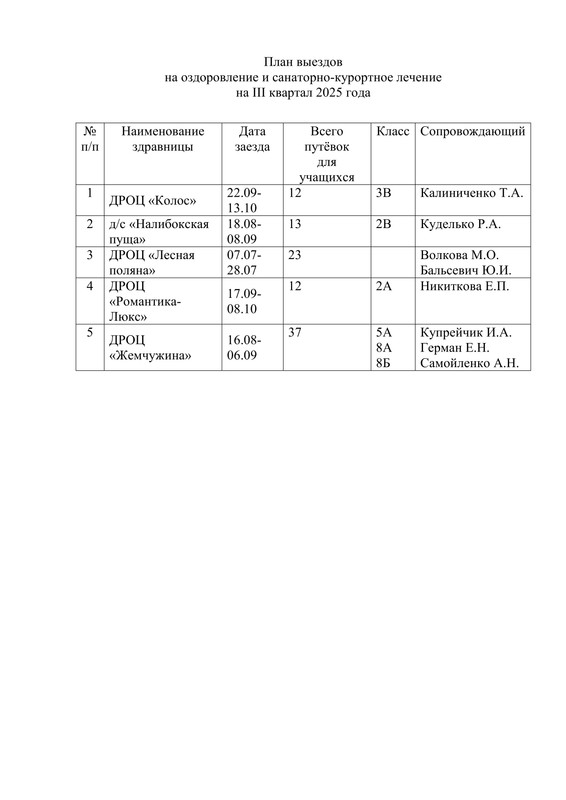 План выездов
на оздоровление и санаторно-курортное лечение
на III квартал 2025 года

| № п/п | Наименование здравницы | Дата заезда | Всего путёвок для учащихся | Класс | Сопровождающий |
|---|---|---|---|---|---|
| 1 | ДРОЦ «Колос» | 22.09-13.10 | 12 | 3В | Калиниченко Т.А. |
| 2 | д/с «Налибокская пуща» | 18.08-08.09 | 13 | 2В | Куделько Р.А. |
| 3 | ДРОЦ «Лесная поляна» | 07.07-28.07 | 23 | | Волкова М.О. Бальсевич Ю.И. |
| 4 | ДРОЦ «Романтика-Люкс» | 17.09-08.10 | 12 | 2А | Никиткова Е.П. |
| 5 | ДРОЦ «Жемчужина» | 16.08-06.09 | 37 | 5А 8А 8Б | Купрейчик И.А. Герман Е.Н. Самойленко А.Н. |